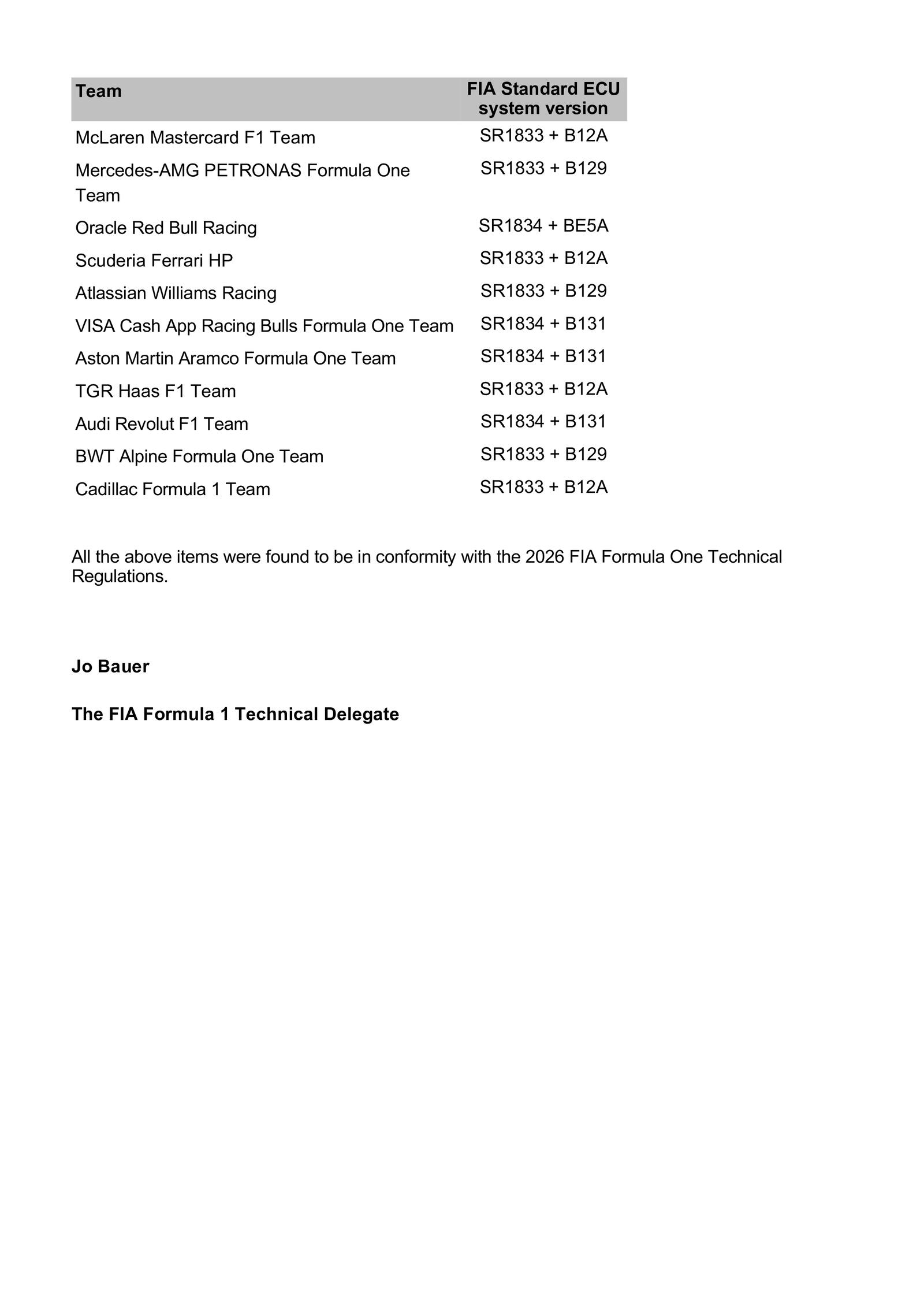 | Team | FIA Standard ECU system version |
|---|---|
| McLaren Mastercard F1 Team | SR1833 + B12A |
| Mercedes-AMG PETRONAS Formula One Team | SR1833 + B129 |
| Oracle Red Bull Racing | SR1834 + BE5A |
| Scuderia Ferrari HP | SR1833 + B12A |
| Atlassian Williams Racing | SR1833 + B129 |
| VISA Cash App Racing Bulls Formula One Team | SR1834 + B131 |
| Aston Martin Aramco Formula One Team | SR1834 + B131 |
| TGR Haas F1 Team | SR1833 + B12A |
| Audi Revolut F1 Team | SR1834 + B131 |
| BWT Alpine Formula One Team | SR1833 + B129 |
| Cadillac Formula 1 Team | SR1833 + B12A |

All the above items were found to be in conformity with the 2026 FIA Formula One Technical Regulations.

Jo Bauer

The FIA Formula 1 Technical Delegate